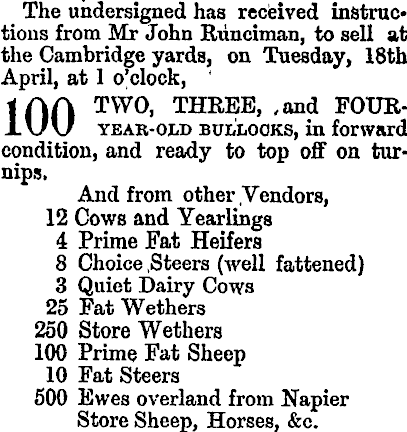 The undersigned has received instructions from Mr John Runciman, to sell at the Cambridge yards, on Tuesday, 18th April, at 1 o'clock,

100 TWO, THREE, and FOUR-YEAR-OLD BULLOCKS, in forward condition, and ready to top off on turnips.

And from other Vendors,
12 Cows and Yearlings
4 Prime Fat Heifers
8 Choice Steers (well fattened)
3 Quiet Dairy Cows
25 Fat Wethers
250 Store Wethers
100 Prime Fat Sheep
10 Fat Steers
500 Ewes overland from Napier
Store Sheep, Horses, &c.